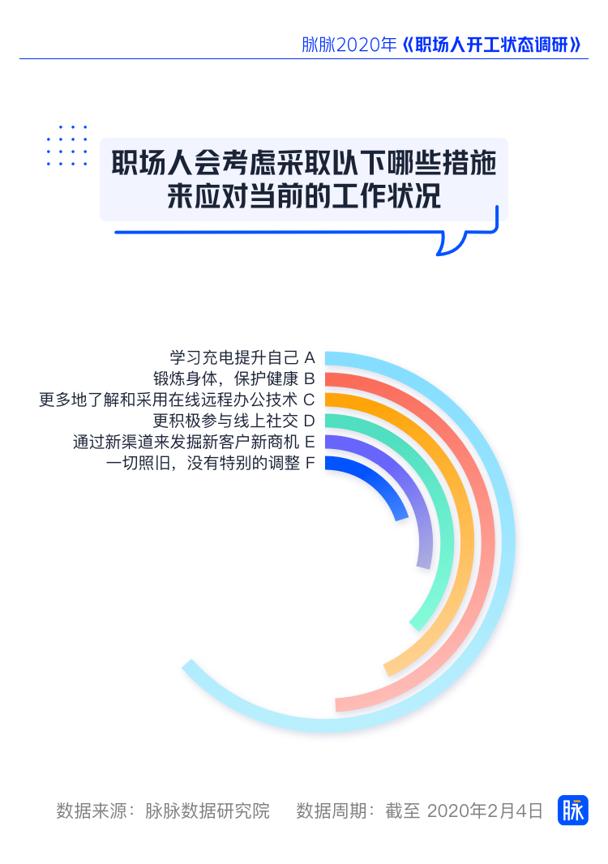 脉脉2020年《职场人开工状态调研》

职场人会考虑采取以下哪些措施来应对当前的工作状况

学习充电提升自己 A
锻炼身体，保护健康 B
更多地了解和采用在线远程办公技术 C
更积极参与线上社交 D
通过新渠道来发掘新客户新商机 E
一切照旧，没有特别的调整 F

数据来源：脉脉数据研究院　数据周期：截至 2020年2月4日

脉